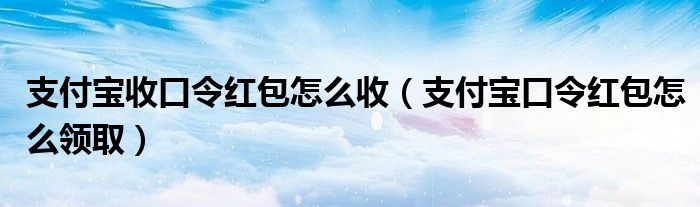 支付宝收口令红包怎么收（支付宝口令红包怎么领取）